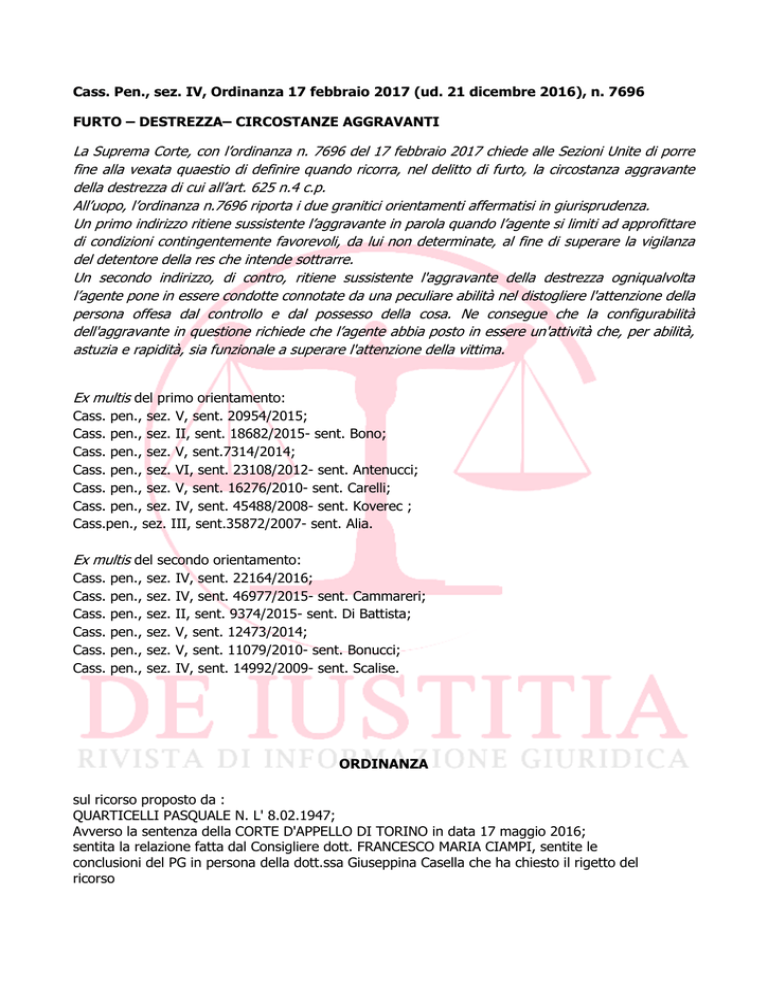 Cass. Pen., sez. IV, Ordinanza 17 febbraio 2017 (ud. 21 dicembre 2016), n. 7696

FURTO – DESTREZZA– CIRCOSTANZE AGGRAVANTI

La Suprema Corte, con l'ordinanza n. 7696 del 17 febbraio 2017 chiede alle Sezioni Unite di porre fine alla vexata quaestio di definire quando ricorra, nel delitto di furto, la circostanza aggravante della destrezza di cui all'art. 625 n.4 c.p.
All'uopo, l'ordinanza n.7696 riporta i due granitici orientamenti affermatisi in giurisprudenza.
Un primo indirizzo ritiene sussistente l'aggravante in parola quando l'agente si limiti ad approfittare di condizioni contingentemente favorevoli, da lui non determinate, al fine di superare la vigilanza del detentore della res che intende sottrarre.
Un secondo indirizzo, di contro, ritiene sussistente l'aggravante della destrezza ogniqualvolta l'agente pone in essere condotte connotate da una peculiare abilità nel distogliere l'attenzione della persona offesa dal controllo e dal possesso della cosa. Ne consegue che la configurabilità dell'aggravante in questione richiede che l'agente abbia posto in essere un'attività che, per abilità, astuzia e rapidità, sia funzionale a superare l'attenzione della vittima.

Ex multis del primo orientamento:
Cass. pen., sez. V, sent. 20954/2015;
Cass. pen., sez. II, sent. 18682/2015- sent. Bono;
Cass. pen., sez. V, sent.7314/2014;
Cass. pen., sez. VI, sent. 23108/2012- sent. Antenucci;
Cass. pen., sez. V, sent. 16276/2010- sent. Carelli;
Cass. pen., sez. IV, sent. 45488/2008- sent. Koverec ;
Cass.pen., sez. III, sent.35872/2007- sent. Alia.

Ex multis del secondo orientamento:
Cass. pen., sez. IV, sent. 22164/2016;
Cass. pen., sez. IV, sent. 46977/2015- sent. Cammareri;
Cass. pen., sez. II, sent. 9374/2015- sent. Di Battista;
Cass. pen., sez. V, sent. 12473/2014;
Cass. pen., sez. V, sent. 11079/2010- sent. Bonucci;
Cass. pen., sez. IV, sent. 14992/2009- sent. Scalise.

DE IUSTITIA
RIVISTA DI INFORMAZIONE GIURIDICA

ORDINANZA

sul ricorso proposto da :
QUARTICELLI PASQUALE N. L' 8.02.1947;
Avverso la sentenza della CORTE D'APPELLO DI TORINO in data 17 maggio 2016;
sentita la relazione fatta dal Consigliere dott. FRANCESCO MARIA CIAMPI, sentite le conclusioni del PG in persona della dott.ssa Giuseppina Casella che ha chiesto il rigetto del ricorso